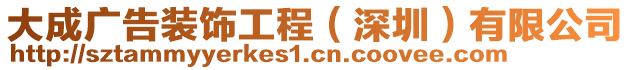 大成广告装饰工程（深圳）有限公司
http://sztammyyerkes1.cn.coovee.com